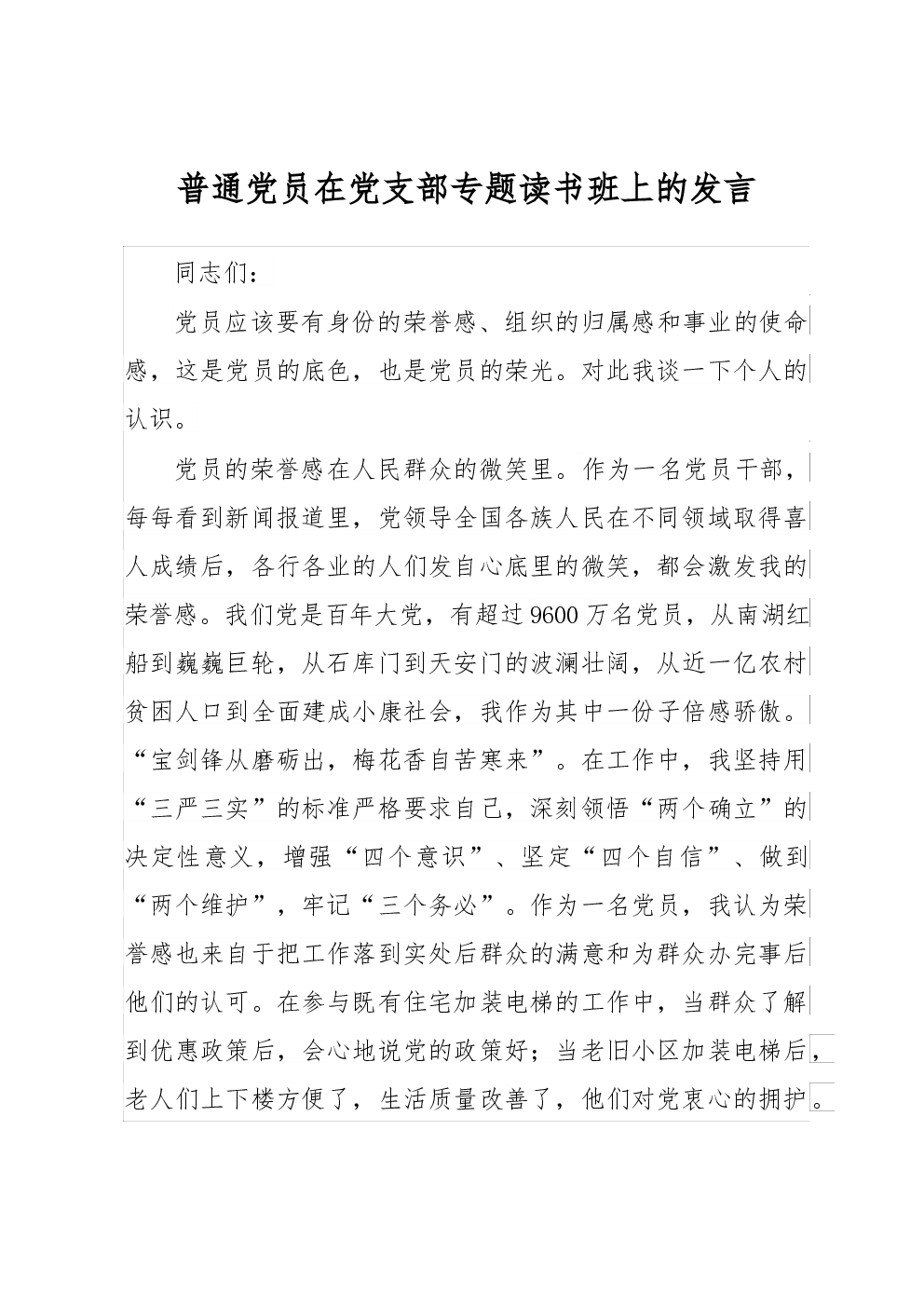 普通党员在党支部专题读书班上的发言

同志们：

党员应该要有身份的荣誉感、组织的归属感和事业的使命感，这是党员的底色，也是党员的荣光。对此我谈一下个人的认识。

党员的荣誉感在人民群众的微笑里。作为一名党员干部，每每看到新闻报道里，党领导全国各族人民在不同领域取得喜人成绩后，各行各业的人们发自心底里的微笑，都会激发我的荣誉感。我们党是百年大党，有超过9600万名党员，从南湖红船到巍巍巨轮，从石库门到天安门的波澜壮阔，从近一亿农村贫困人口到全面建成小康社会，我作为其中一份子倍感骄傲。“宝剑锋从磨砺出，梅花香自苦寒来”。在工作中，我坚持用“三严三实”的标准严格要求自己，深刻领悟“两个确立”的决定性意义，增强“四个意识”、坚定“四个自信”、做到“两个维护”，牢记“三个务必”。作为一名党员，我认为荣誉感也来自于把工作落到实处后群众的满意和为群众办完事后他们的认可。在参与既有住宅加装电梯的工作中，当群众了解到优惠政策后，会心地说党的政策好；当老旧小区加装电梯后，老人们上下楼方便了，生活质量改善了，他们对党衷心的拥护。